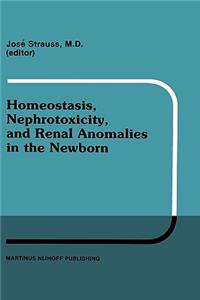 José Strauss, M.D.
(editor)

Homeostasis, Nephrotoxicity, and Renal Anomalies in the Newborn

MARTINUS NIJHOFF PUBLISHING